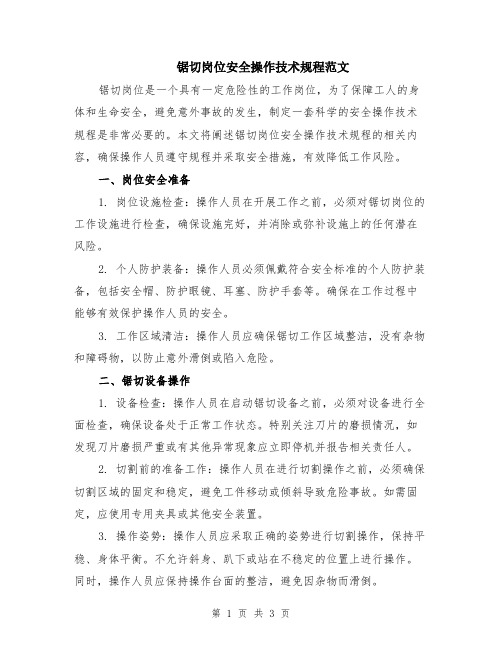 锯切岗位安全操作技术规程范文

锯切岗位是一个具有一定危险性的工作岗位，为了保障工人的身体和生命安全，避免意外事故的发生，制定一套科学的安全操作技术规程是非常必要的。本文将阐述锯切岗位安全操作技术规程的相关内容，确保操作人员遵守规程并采取安全措施，有效降低工作风险。

一、岗位安全准备

1. 岗位设施检查：操作人员在开展工作之前，必须对锯切岗位的工作设施进行检查，确保设施完好，并消除或弥补设施上的任何潜在风险。

2. 个人防护装备：操作人员必须佩戴符合安全标准的个人防护装备，包括安全帽、防护眼镜、耳塞、防护手套等。确保在工作过程中能够有效保护操作人员的安全。

3. 工作区域清洁：操作人员应确保锯切工作区域整洁，没有杂物和障碍物，以防止意外滑倒或陷入危险。

二、锯切设备操作

1. 设备检查：操作人员在启动锯切设备之前，必须对设备进行全面检查，确保设备处于正常工作状态。特别关注刀片的磨损情况，如发现刀片磨损严重或有其他异常现象应立即停机并报告相关责任人。

2. 切割前的准备工作：操作人员在进行切割操作之前，必须确保切割区域的固定和稳定，避免工件移动或倾斜导致危险事故。如需固定，应使用专用夹具或其他安全装置。

3. 操作姿势：操作人员应采取正确的姿势进行切割操作，保持平稳、身体平衡。不允许斜身、趴下或站在不稳定的位置上进行操作。同时，操作人员应保持操作台面的整洁，避免因杂物而滑倒。

第 1 页 共 3 页